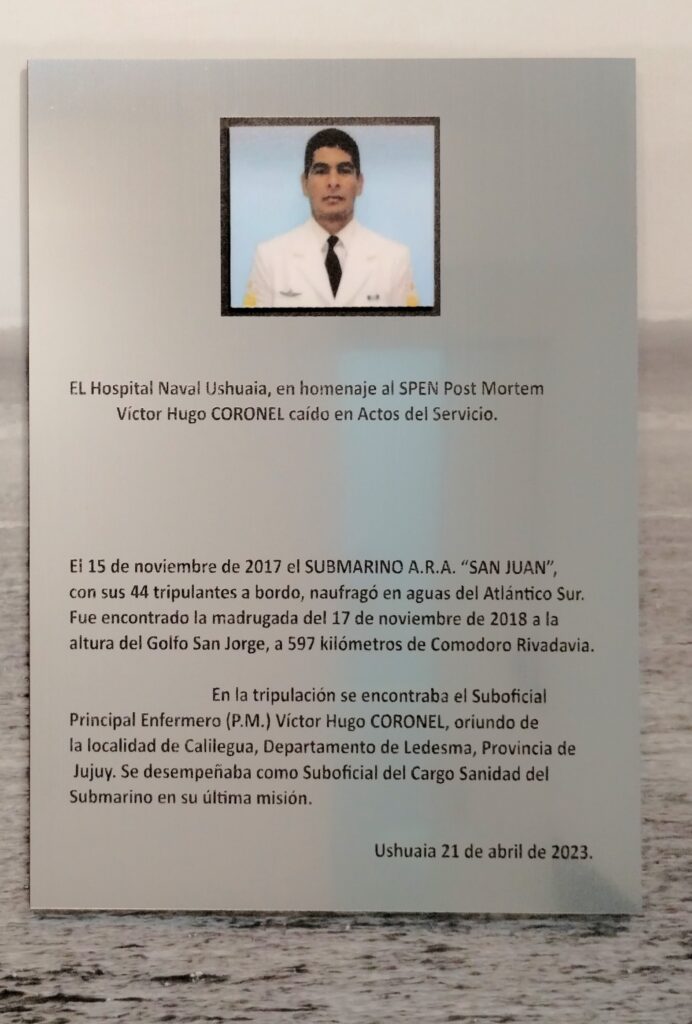 EL Hospital Naval Ushuaia, en homenaje al SPEN Post Mortem Víctor Hugo CORONEL caído en Actos del Servicio.

El 15 de noviembre de 2017 el SUBMARINO A.R.A. "SAN JUAN", con sus 44 tripulantes a bordo, naufragó en aguas del Atlántico Sur. Fue encontrado la madrugada del 17 de noviembre de 2018 a la altura del Golfo San Jorge, a 597 kilómetros de Comodoro Rivadavia.

En la tripulación se encontraba el Suboficial Principal Enfermero (P.M.) Víctor Hugo CORONEL, oriundo de la localidad de Calilegua, Departamento de Ledesma, Provincia de Jujuy. Se desempeñaba como Suboficial del Cargo Sanidad del Submarino en su última misión.

Ushuaia 21 de abril de 2023.